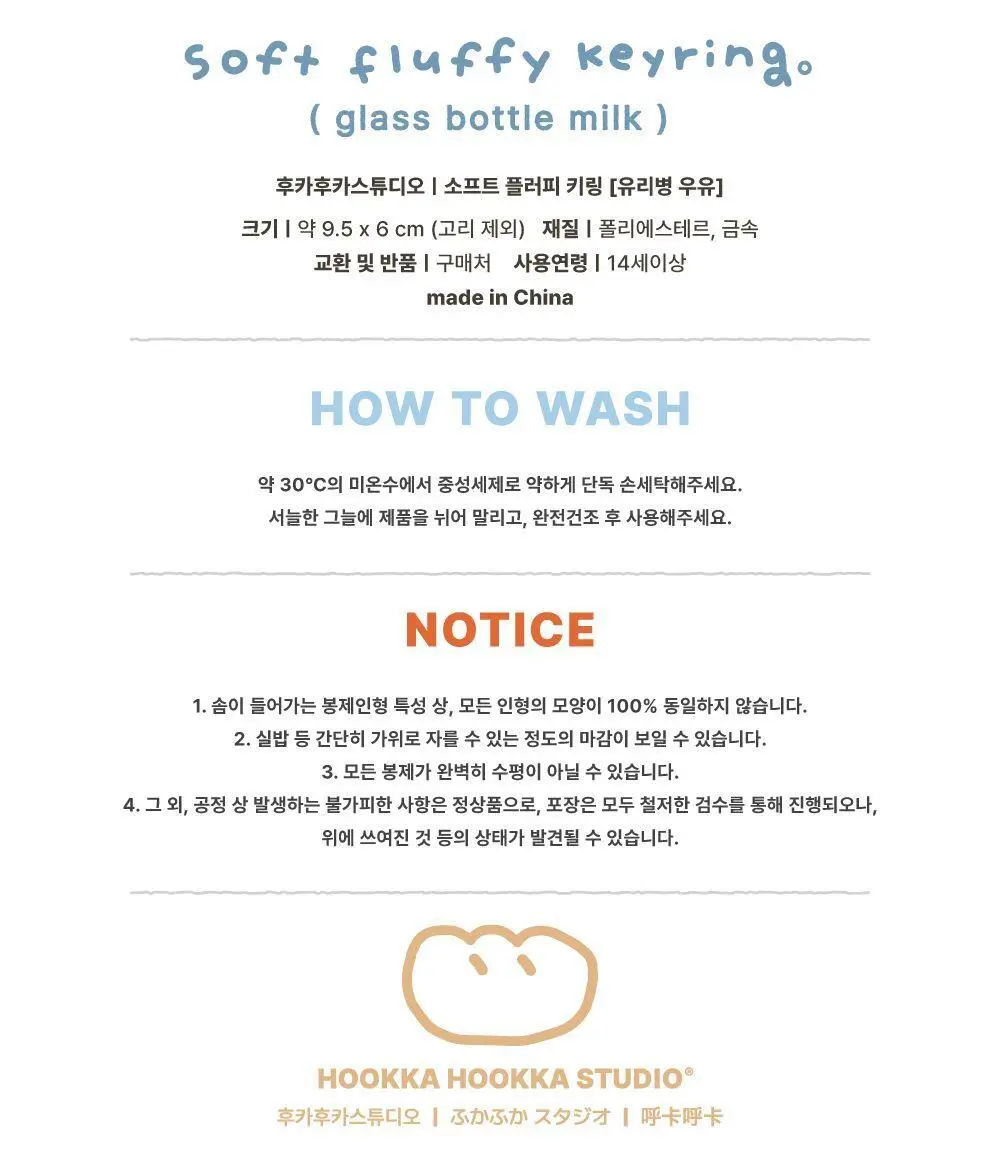 soft fluffy keyring.

( glass bottle milk )

후카후카스튜디오 | 소프트 플러피 키링 [유리병 우유]

크기 | 약 9.5 x 6 cm (고리 제외) 재질 | 폴리에스테르, 금속

교환 및 반품 | 구매처 사용연령 | 14세이상

made in China

HOW TO WASH

약 30°C의 미온수에서 중성세제로 약하게 단독 손세탁해주세요.

서늘한 그늘에 제품을 뉘어 말리고, 완전건조 후 사용해주세요.

NOTICE

1. 솜이 들어가는 봉제인형 특성 상, 모든 인형의 모양이 100% 동일하지 않습니다.

2. 실밥 등 간단히 가위로 자를 수 있는 정도의 마감이 보일 수 있습니다.

3. 모든 봉제가 완벽히 수평이 아닐 수 있습니다.

4. 그 외, 공정 상 발생하는 불가피한 사항은 정상품으로, 포장은 모두 철저한 검수를 통해 진행되오나, 위에 쓰여진 것 등의 상태가 발견될 수 있습니다.

HOOKKA HOOKKA STUDIO®

후카후카스튜디오 | ふかふか スタジオ | 呼卡呼卡